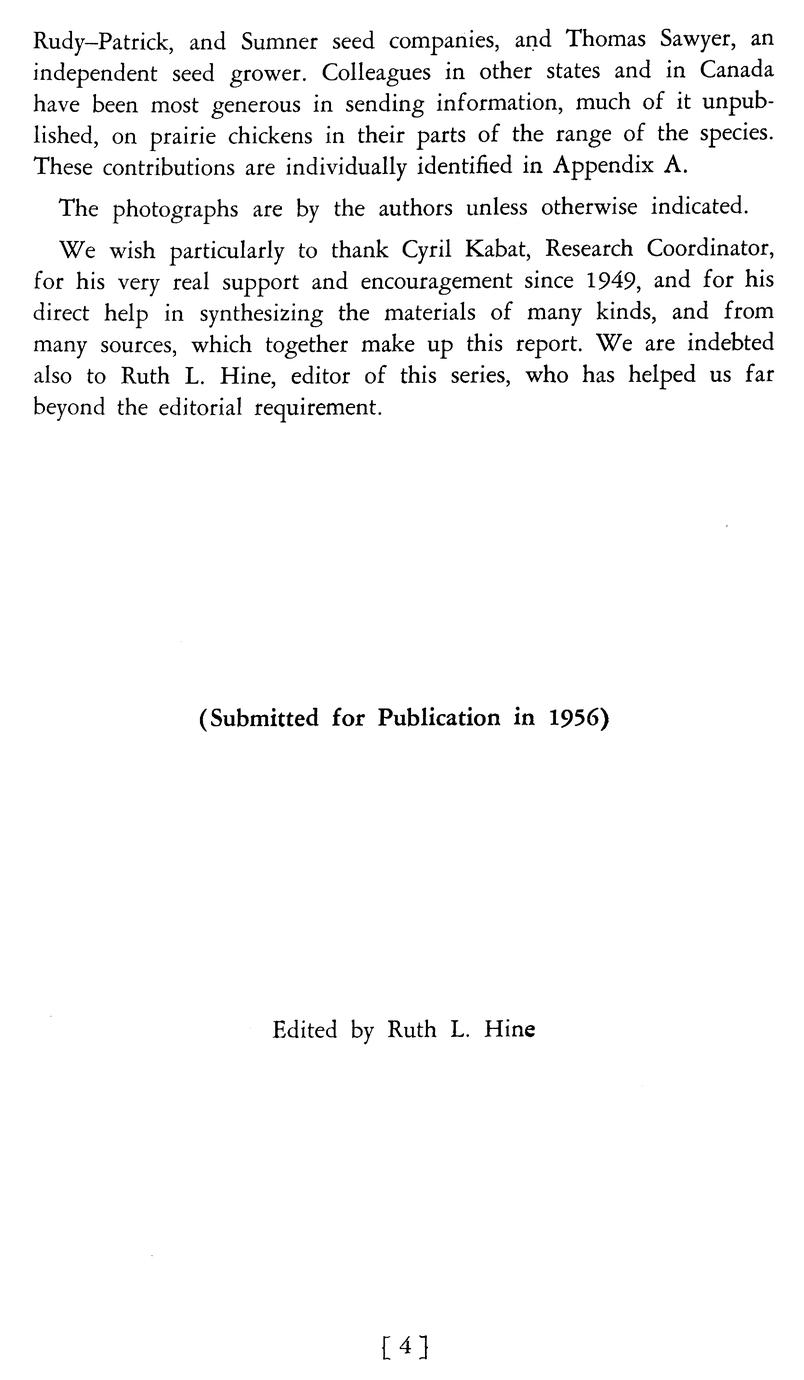 Rudy–Patrick, and Sumner seed companies, and Thomas Sawyer, an independent seed grower. Colleagues in other states and in Canada have been most generous in sending information, much of it unpublished, on prairie chickens in their parts of the range of the species. These contributions are individually identified in Appendix A.

The photographs are by the authors unless otherwise indicated.

We wish particularly to thank Cyril Kabat, Research Coordinator, for his very real support and encouragement since 1949, and for his direct help in synthesizing the materials of many kinds, and from many sources, which together make up this report. We are indebted also to Ruth L. Hine, editor of this series, who has helped us far beyond the editorial requirement.

(Submitted for Publication in 1956)

Edited by Ruth L. Hine

[ 4 ]